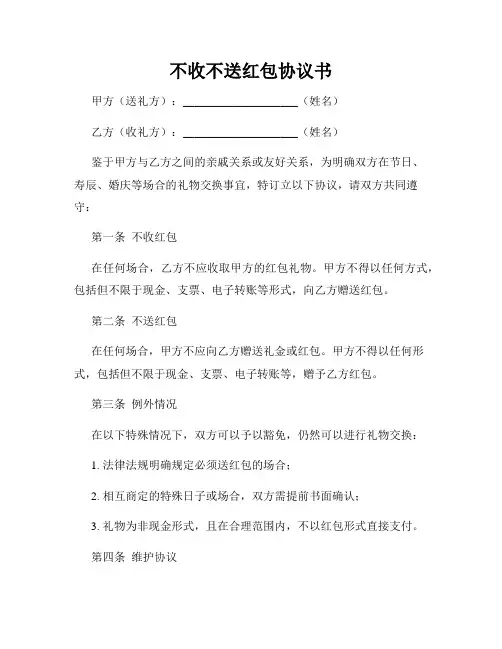 不收不送红包协议书

甲方（送礼方）：____________________（姓名）

乙方（收礼方）：____________________（姓名）

鉴于甲方与乙方之间的亲戚关系或友好关系，为明确双方在节日、寿辰、婚庆等场合的礼物交换事宜，特订立以下协议，请双方共同遵守：

第一条 不收红包

在任何场合，乙方不应收取甲方的红包礼物。甲方不得以任何方式，包括但不限于现金、支票、电子转账等形式，向乙方赠送红包。

第二条 不送红包

在任何场合，甲方不应向乙方赠送礼金或红包。甲方不得以任何形式，包括但不限于现金、支票、电子转账等，赠予乙方红包。

第三条 例外情况

在以下特殊情况下，双方可以予以豁免，仍然可以进行礼物交换：

1. 法律法规明确规定必须送红包的场合；

2. 相互商定的特殊日子或场合，双方需提前书面确认；

3. 礼物为非现金形式，且在合理范围内，不以红包形式直接支付。

第四条 维护协议